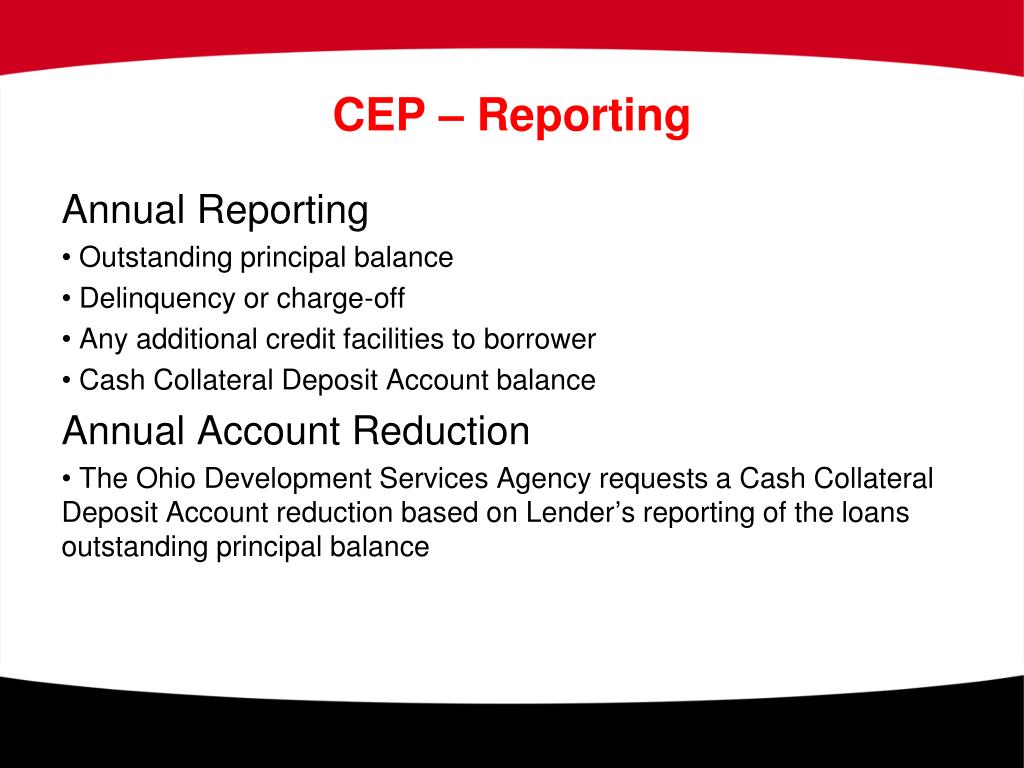 CEP – Reporting

Annual Reporting

• Outstanding principal balance
• Delinquency or charge-off
• Any additional credit facilities to borrower
• Cash Collateral Deposit Account balance

Annual Account Reduction

• The Ohio Development Services Agency requests a Cash Collateral Deposit Account reduction based on Lender's reporting of the loans outstanding principal balance